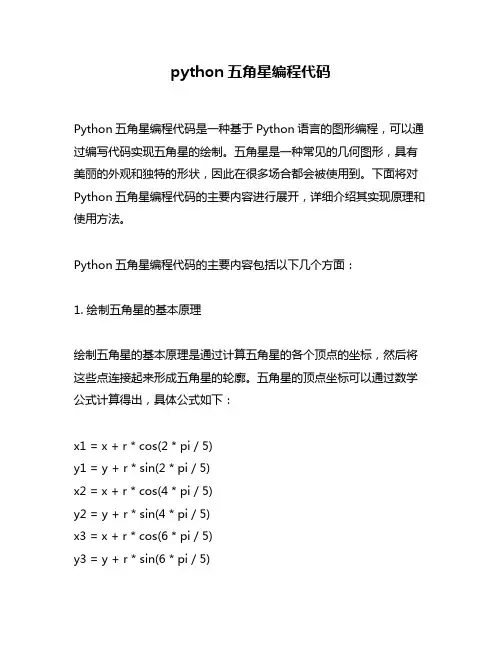 python 五角星编程代码

Python 五角星编程代码是一种基于 Python 语言的图形编程，可以通过编写代码实现五角星的绘制。五角星是一种常见的几何图形，具有美丽的外观和独特的形状，因此在很多场合都会被使用到。下面将对 Python 五角星编程代码的主要内容进行展开，详细介绍其实现原理和使用方法。

Python 五角星编程代码的主要内容包括以下几个方面：

1. 绘制五角星的基本原理

绘制五角星的基本原理是通过计算五角星的各个顶点的坐标，然后将这些点连接起来形成五角星的轮廓。五角星的顶点坐标可以通过数学公式计算得出，具体公式如下：

x1 = x + r * cos(2 * pi / 5)
y1 = y + r * sin(2 * pi / 5)
x2 = x + r * cos(4 * pi / 5)
y2 = y + r * sin(4 * pi / 5)
x3 = x + r * cos(6 * pi / 5)
y3 = y + r * sin(6 * pi / 5)